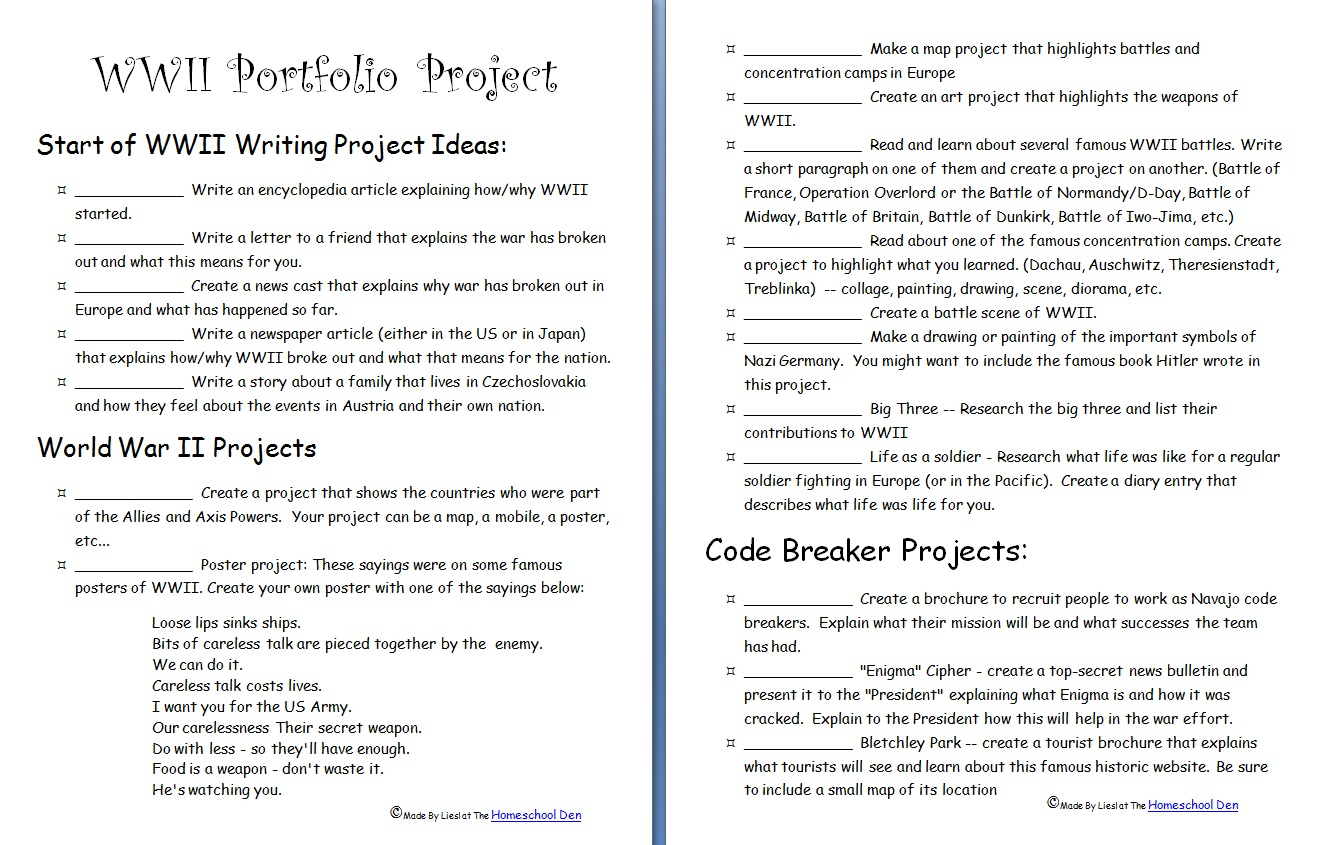 WWII Portfolio Project

Start of WWII Writing Project Ideas:

¤ ____________ Write an encyclopedia article explaining how/why WWII started.

¤ ____________ Write a letter to a friend that explains the war has broken out and what this means for you.

¤ ____________ Create a news cast that explains why war has broken out in Europe and what has happened so far.

¤ ____________ Write a newspaper article (either in the US or in Japan) that explains how/why WWII broke out and what that means for the nation.

¤ ____________ Write a story about a family that lives in Czechoslovakia and how they feel about the events in Austria and their own nation.

World War II Projects

¤ _____________ Create a project that shows the countries who were part of the Allies and Axis Powers. Your project can be a map, a mobile, a poster, etc...

¤ _____________ Poster project: These sayings were on some famous posters of WWII. Create your own poster with one of the sayings below:

Loose lips sinks ships.
Bits of careless talk are pieced together by the enemy.
We can do it.
Careless talk costs lives.
I want you for the US Army.
Our carelessness Their secret weapon.
Do with less - so they'll have enough.
Food is a weapon - don't waste it.
He's watching you.

©Made By Liesl at The Homeschool Den

¤ _____________ Make a map project that highlights battles and concentration camps in Europe

¤ _____________ Create an art project that highlights the weapons of WWII.

¤ _____________ Read and learn about several famous WWII battles. Write a short paragraph on one of them and create a project on another. (Battle of France, Operation Overlord or the Battle of Normandy/D-Day, Battle of Midway, Battle of Britain, Battle of Dunkirk, Battle of Iwo-Jima, etc.)

¤ _____________ Read about one of the famous concentration camps. Create a project to highlight what you learned. (Dachau, Auschwitz, Theresienstadt, Treblinka) -- collage, painting, drawing, scene, diorama, etc.

¤ _____________ Create a battle scene of WWII.

¤ _____________ Make a drawing or painting of the important symbols of Nazi Germany. You might want to include the famous book Hitler wrote in this project.

¤ _____________ Big Three -- Research the big three and list their contributions to WWII

¤ _____________ Life as a soldier - Research what life was like for a regular soldier fighting in Europe (or in the Pacific). Create a diary entry that describes what life was life for you.

Code Breaker Projects:

¤ ____________ Create a brochure to recruit people to work as Navajo code breakers. Explain what their mission will be and what successes the team has had.

¤ ____________ "Enigma" Cipher - create a top-secret news bulletin and present it to the "President" explaining what Enigma is and how it was cracked. Explain to the President how this will help in the war effort.

¤ ____________ Bletchley Park -- create a tourist brochure that explains what tourists will see and learn about this famous historic website. Be sure to include a small map of its location

©Made By Liesl at The Homeschool Den